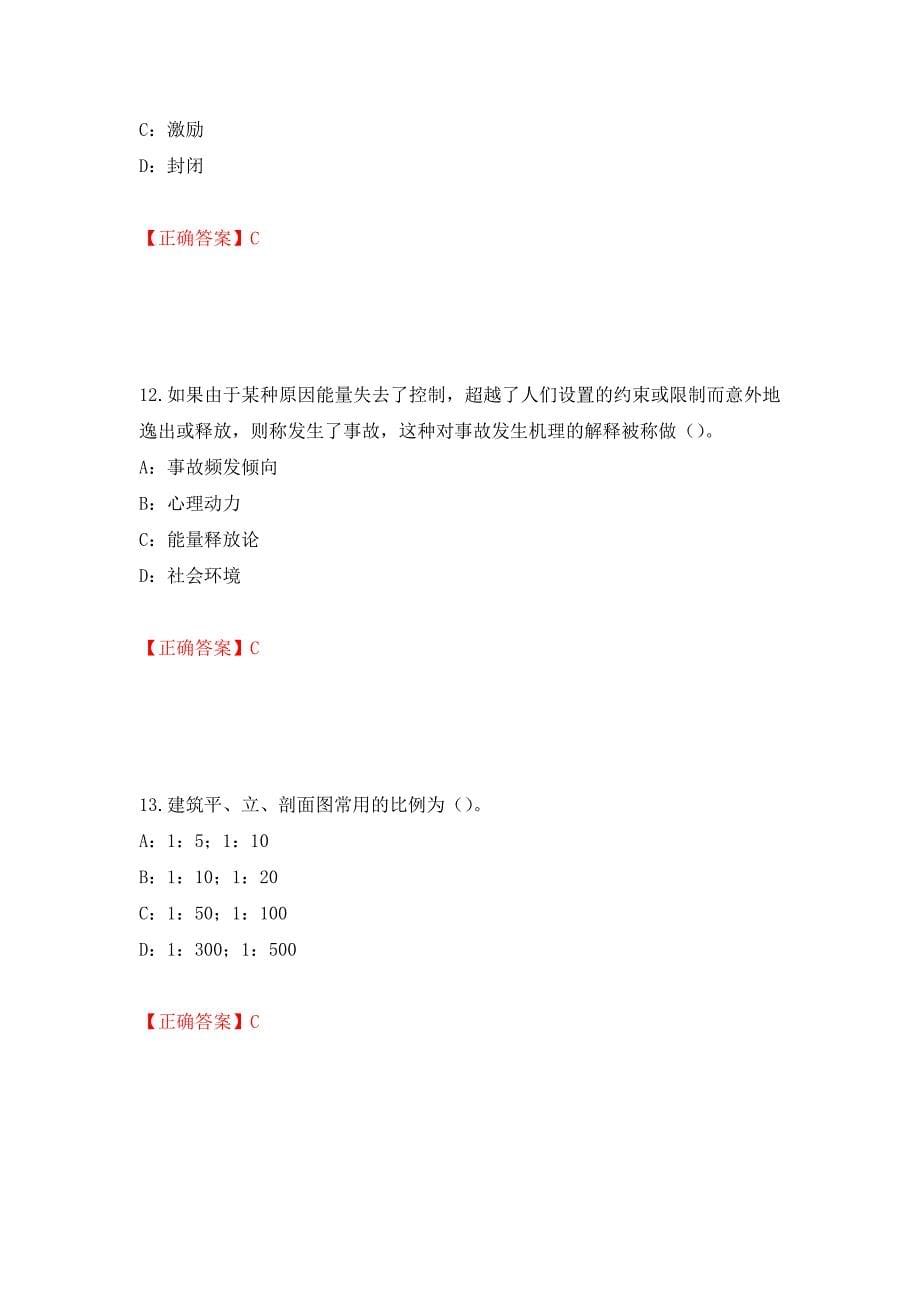 C：激励
D：封闭

【正确答案】C

12.如果由于某种原因能量失去了控制，超越了人们设置的约束或限制而意外地逸出或释放，则称发生了事故，这种对事故发生机理的解释被称做（）。
A：事故频发倾向
B：心理动力
C：能量释放论
D：社会环境

【正确答案】C

13.建筑平、立、剖面图常用的比例为（）。
A：1：5；1：10
B：1：10；1：20
C：1：50；1：100
D：1：300；1：500

【正确答案】C